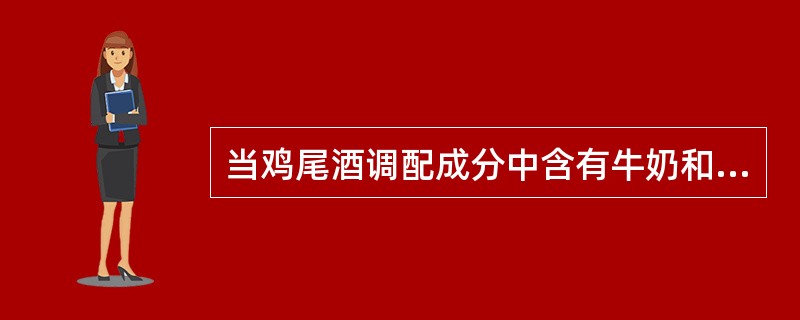 当鸡尾酒调配成分中含有牛奶和...